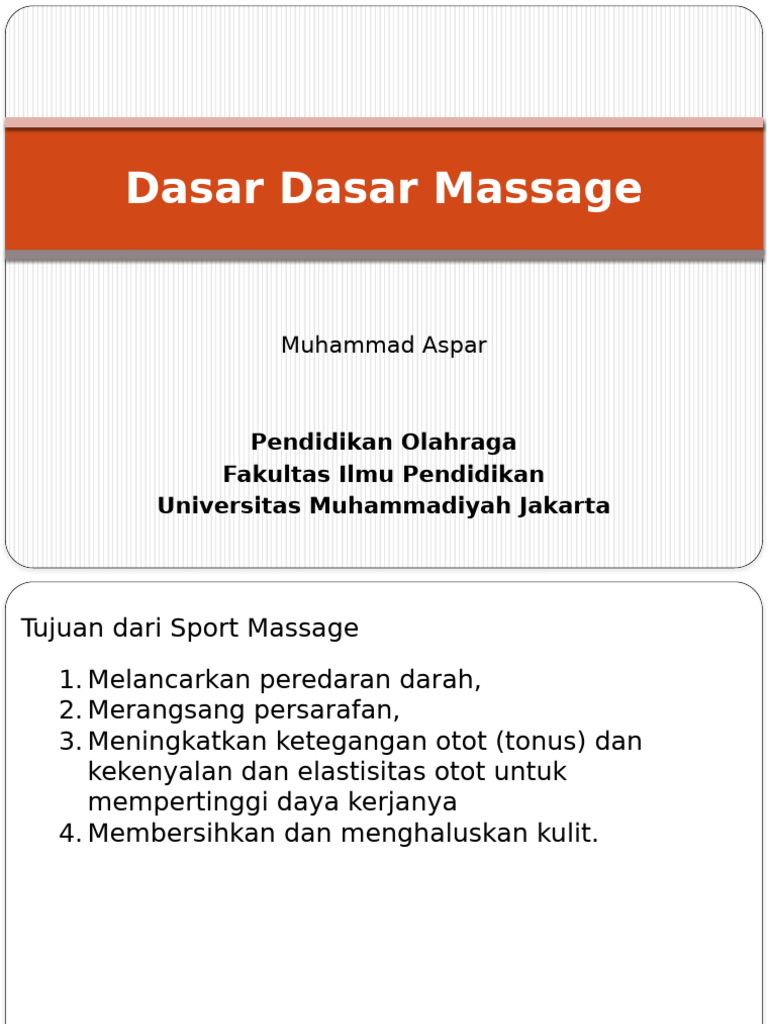 Dasar Dasar Massage

Muhammad Aspar

Pendidikan Olahraga
Fakultas Ilmu Pendidikan
Universitas Muhammadiyah Jakarta

Tujuan dari Sport Massage

1. Melancarkan peredaran darah,
2. Merangsang persarafan,
3. Meningkatkan ketegangan otot (tonus) dan kekenyalan dan elastisitas otot untuk mempertinggi daya kerjanya
4. Membersihkan dan menghaluskan kulit.